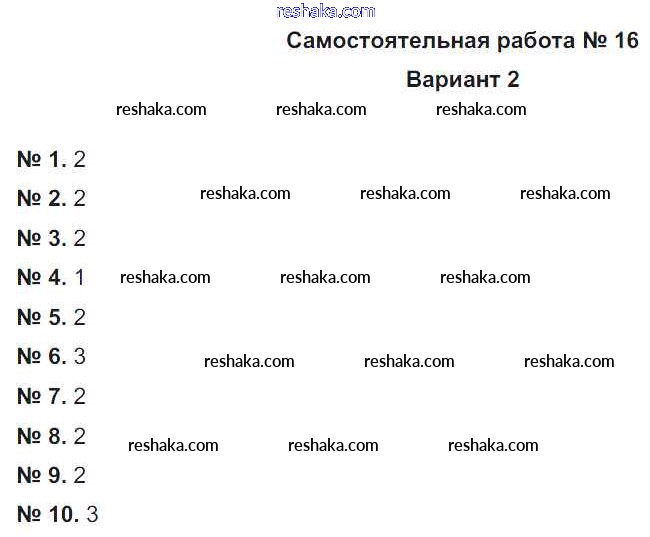 Самостоятельная работа № 16

Вариант 2

№ 1. 2

№ 2. 2

№ 3. 2

№ 4. 1

№ 5. 2

№ 6. 3

№ 7. 2

№ 8. 2

№ 9. 2

№ 10. 3

reshaka.com